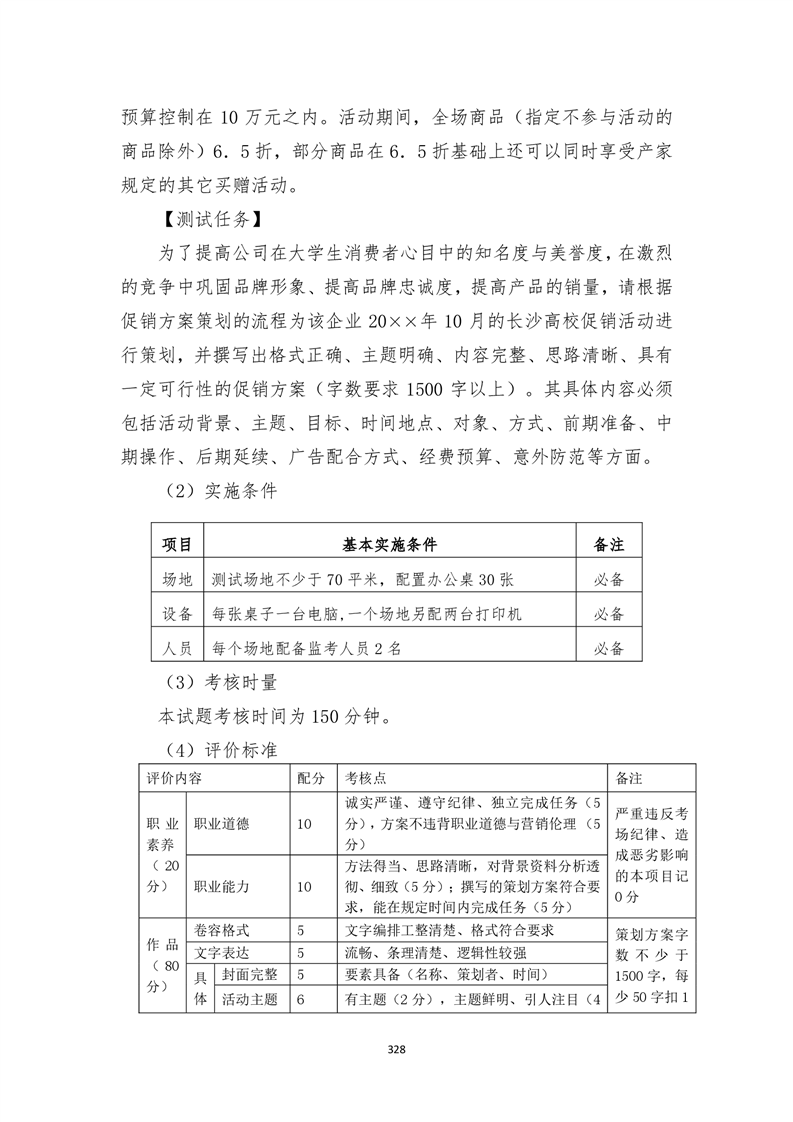 预算控制在 10 万元之内。活动期间，全场商品（指定不参与活动的商品除外）6．5 折，部分商品在 6．5 折基础上还可以同时享受产家规定的其它买赠活动。

【测试任务】

为了提高公司在大学生消费者心目中的知名度与美誉度，在激烈的竞争中巩固品牌形象、提高品牌忠诚度，提高产品的销量，请根据促销方案策划的流程为该企业 20××年 10 月的长沙高校促销活动进行策划，并撰写出格式正确、主题明确、内容完整、思路清晰、具有一定可行性的促销方案（字数要求 1500 字以上）。其具体内容必须包括活动背景、主题、目标、时间地点、对象、方式、前期准备、中期操作、后期延续、广告配合方式、经费预算、意外防范等方面。

（2）实施条件

| 项目 | 基本实施条件 | 备注 |
|---|---|---|
| 场地 | 测试场地不少于 70 平米，配置办公桌 30 张 | 必备 |
| 设备 | 每张桌子一台电脑,一个场地另配两台打印机 | 必备 |
| 人员 | 每个场地配备监考人员 2 名 | 必备 |

（3）考核时量

本试题考核时间为 150 分钟。

（4）评价标准

| 评价内容 | | | 配分 | 考核点 | 备注 |
|---|---|---|---|---|---|
| 职业素养（20分） | 职业道德 | | 10 | 诚实严谨、遵守纪律、独立完成任务（5分），方案不违背职业道德与营销伦理（5分） | 严重违反考场纪律、造成恶劣影响的本项目记0分 |
| | 职业能力 | | 10 | 方法得当、思路清晰，对背景资料分析透彻、细致（5分）；撰写的策划方案符合要求，能在规定时间内完成任务（5分） | |
| 作品（80分） | 卷容格式 | | 5 | 文字编排工整清楚、格式符合要求 | 策划方案字数不少于1500字，每少50字扣1 |
| | 文字表达 | | 5 | 流畅、条理清楚、逻辑性较强 | |
| | 具体 | 封面完整 | 5 | 要素具备（名称、策划者、时间） | |
| | | 活动主题 | 6 | 有主题（2分），主题鲜明、引人注目（4 | |

328